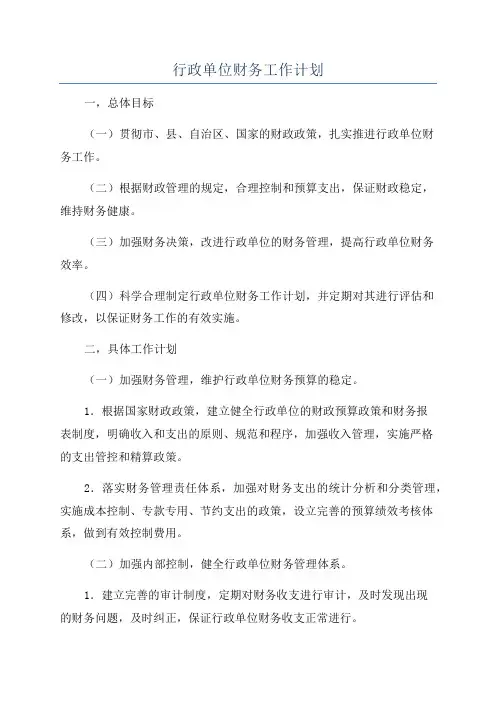 行政单位财务工作计划

一，总体目标

（一）贯彻市、县、自治区、国家的财政政策，扎实推进行政单位财务工作。

（二）根据财政管理的规定，合理控制和预算支出，保证财政稳定，维持财务健康。

（三）加强财务决策，改进行政单位的财务管理，提高行政单位财务效率。

（四）科学合理制定行政单位财务工作计划，并定期对其进行评估和修改，以保证财务工作的有效实施。

二，具体工作计划

（一）加强财务管理，维护行政单位财务预算的稳定。

1．根据国家财政政策，建立健全行政单位的财政预算政策和财务报表制度，明确收入和支出的原则、规范和程序，加强收入管理，实施严格的支出管控和精算政策。

2．落实财务管理责任体系，加强对财务支出的统计分析和分类管理，实施成本控制、专款专用、节约支出的政策，设立完善的预算绩效考核体系，做到有效控制费用。

（二）加强内部控制，健全行政单位财务管理体系。

1．建立完善的审计制度，定期对财务收支进行审计，及时发现出现的财务问题，及时纠正，保证行政单位财务收支正常进行。